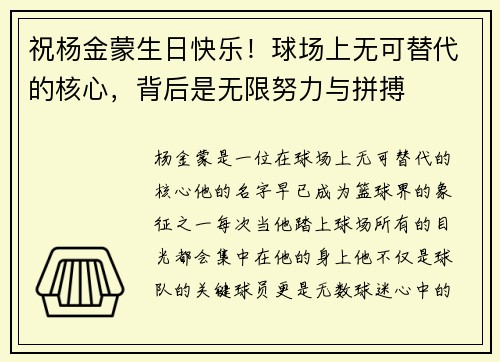 祝杨金蒙生日快乐！球场上无可替代的核心，背后是无限努力与拼搏

杨金蒙是一位在球场上无可替代的核心他的名字早已成为篮球界的象征之一每次当他踏上球场所有的目光都会集中在他的身上他不仅是球队的关键球员更是无数球迷心中的